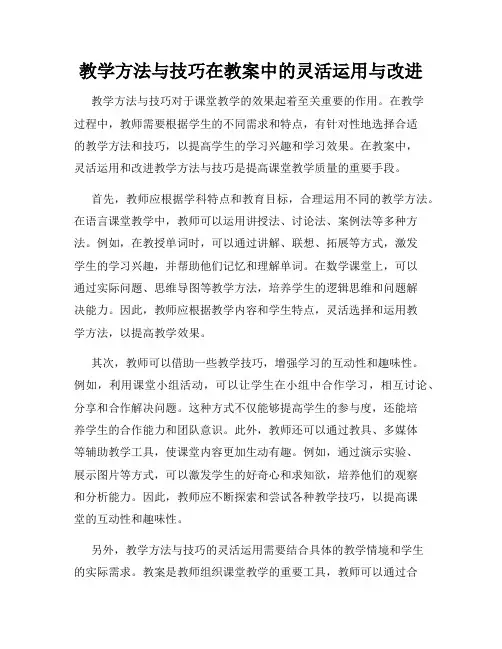 教学方法与技巧在教案中的灵活运用与改进

教学方法与技巧对于课堂教学的效果起着至关重要的作用。在教学过程中，教师需要根据学生的不同需求和特点，有针对性地选择合适的教学方法和技巧，以提高学生的学习兴趣和学习效果。在教案中，灵活运用和改进教学方法与技巧是提高课堂教学质量的重要手段。

首先，教师应根据学科特点和教育目标，合理运用不同的教学方法。在语言课堂教学中，教师可以运用讲授法、讨论法、案例法等多种方法。例如，在教授单词时，可以通过讲解、联想、拓展等方式，激发学生的学习兴趣，并帮助他们记忆和理解单词。在数学课堂上，可以通过实际问题、思维导图等教学方法，培养学生的逻辑思维和问题解决能力。因此，教师应根据教学内容和学生特点，灵活选择和运用教学方法，以提高教学效果。

其次，教师可以借助一些教学技巧，增强学习的互动性和趣味性。例如，利用课堂小组活动，可以让学生在小组中合作学习，相互讨论、分享和合作解决问题。这种方式不仅能够提高学生的参与度，还能培养学生的合作能力和团队意识。此外，教师还可以通过教具、多媒体等辅助教学工具，使课堂内容更加生动有趣。例如，通过演示实验、展示图片等方式，可以激发学生的好奇心和求知欲，培养他们的观察和分析能力。因此，教师应不断探索和尝试各种教学技巧，以提高课堂的互动性和趣味性。

另外，教学方法与技巧的灵活运用需要结合具体的教学情境和学生的实际需求。教案是教师组织课堂教学的重要工具，教师可以通过合